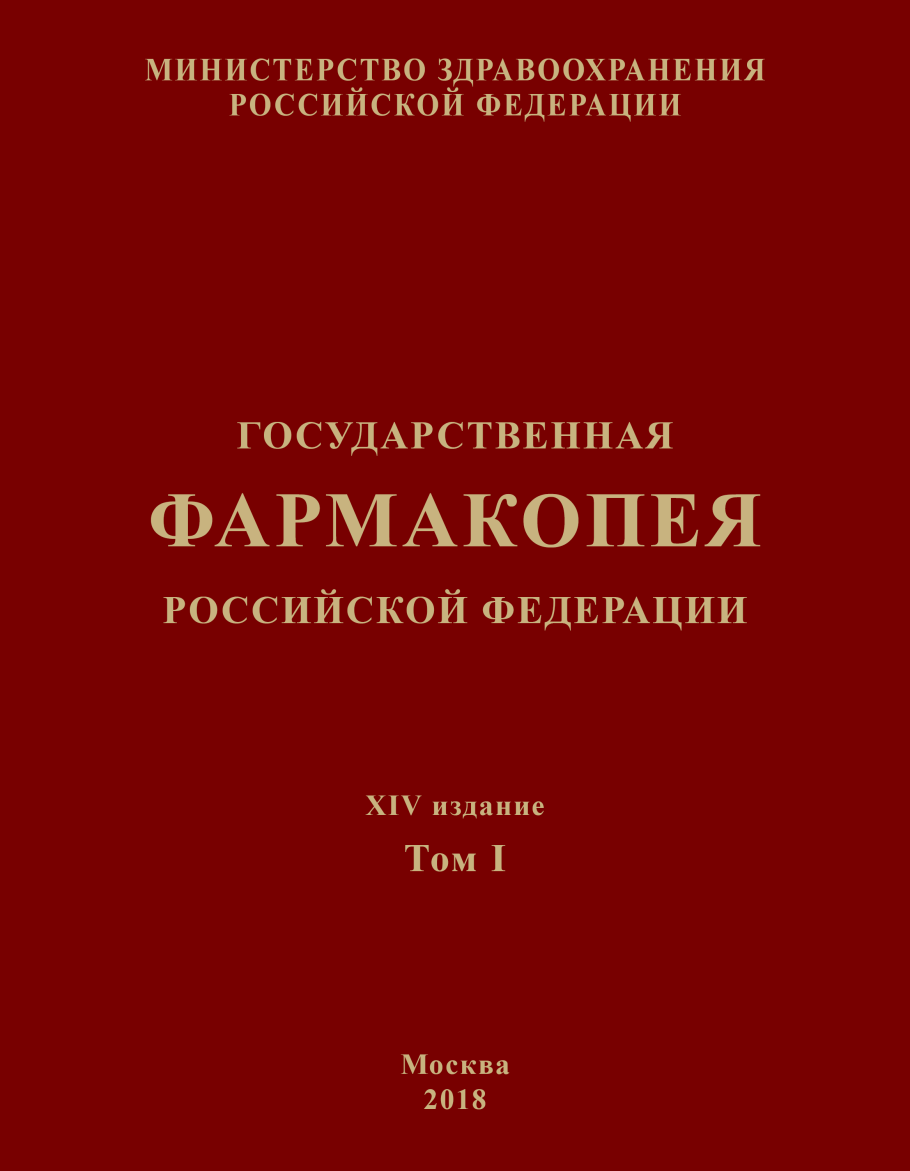 МИНИСТЕРСТВО ЗДРАВООХРАНЕНИЯ
РОССИЙСКОЙ ФЕДЕРАЦИИ

ГОСУДАРСТВЕННАЯ
ФАРМАКОПЕЯ
РОССИЙСКОЙ ФЕДЕРАЦИИ

XIV издание
Том I

Москва
2018